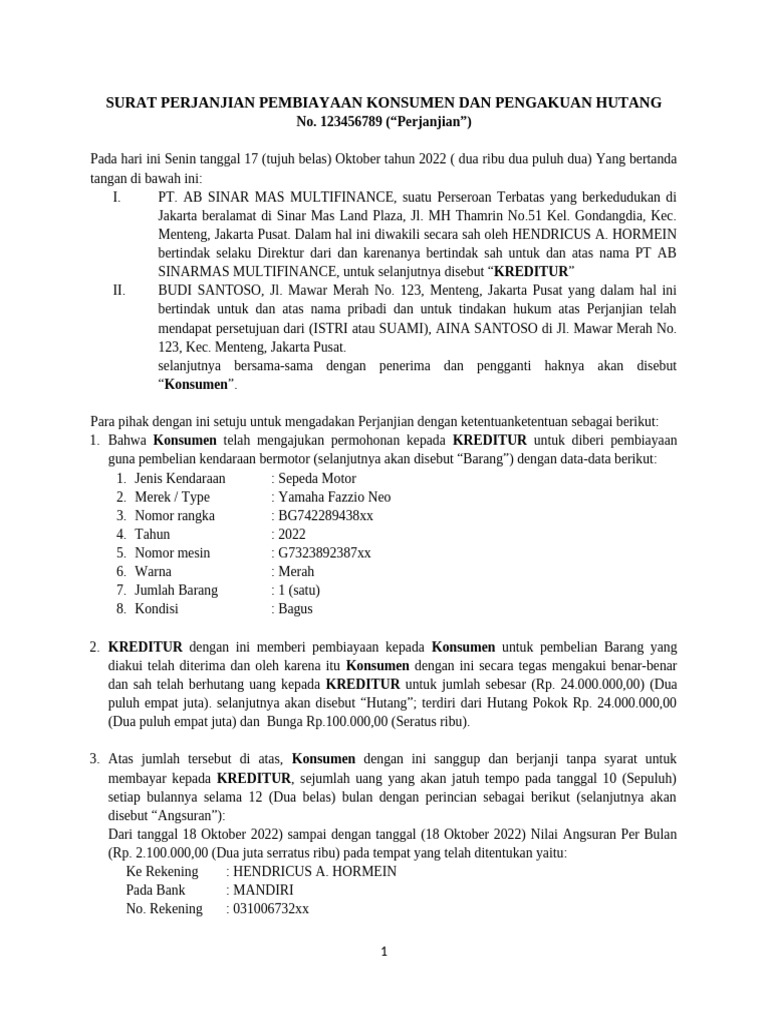 SURAT PERJANJIAN PEMBIAYAAN KONSUMEN DAN PENGAKUAN HUTANG
No. 123456789 (“Perjanjian”)

Pada hari ini Senin tanggal 17 (tujuh belas) Oktober tahun 2022 ( dua ribu dua puluh dua) Yang bertanda tangan di bawah ini:

I. PT. AB SINAR MAS MULTIFINANCE, suatu Perseroan Terbatas yang berkedudukan di Jakarta beralamat di Sinar Mas Land Plaza, Jl. MH Thamrin No.51 Kel. Gondangdia, Kec. Menteng, Jakarta Pusat. Dalam hal ini diwakili secara sah oleh HENDRICUS A. HORMEIN bertindak selaku Direktur dari dan karenanya bertindak sah untuk dan atas nama PT AB SINARMAS MULTIFINANCE, untuk selanjutnya disebut “KREDITUR”

II. BUDI SANTOSO, Jl. Mawar Merah No. 123, Menteng, Jakarta Pusat yang dalam hal ini bertindak untuk dan atas nama pribadi dan untuk tindakan hukum atas Perjanjian telah mendapat persetujuan dari (ISTRI atau SUAMI), AINA SANTOSO di Jl. Mawar Merah No. 123, Kec. Menteng, Jakarta Pusat.
selanjutnya bersama-sama dengan penerima dan pengganti haknya akan disebut “Konsumen”.

Para pihak dengan ini setuju untuk mengadakan Perjanjian dengan ketentuanketentuan sebagai berikut:

1. Bahwa Konsumen telah mengajukan permohonan kepada KREDITUR untuk diberi pembiayaan guna pembelian kendaraan bermotor (selanjutnya akan disebut “Barang”) dengan data-data berikut:
1. Jenis Kendaraan : Sepeda Motor
2. Merek / Type : Yamaha Fazzio Neo
3. Nomor rangka : BG742289438xx
4. Tahun : 2022
5. Nomor mesin : G7323892387xx
6. Warna : Merah
7. Jumlah Barang : 1 (satu)
8. Kondisi : Bagus

2. KREDITUR dengan ini memberi pembiayaan kepada Konsumen untuk pembelian Barang yang diakui telah diterima dan oleh karena itu Konsumen dengan ini secara tegas mengakui benar-benar dan sah telah berhutang uang kepada KREDITUR untuk jumlah sebesar (Rp. 24.000.000,00) (Dua puluh empat juta). selanjutnya akan disebut “Hutang”; terdiri dari Hutang Pokok Rp. 24.000.000,00 (Dua puluh empat juta) dan Bunga Rp.100.000,00 (Seratus ribu).

3. Atas jumlah tersebut di atas, Konsumen dengan ini sanggup dan berjanji tanpa syarat untuk membayar kepada KREDITUR, sejumlah uang yang akan jatuh tempo pada tanggal 10 (Sepuluh) setiap bulannya selama 12 (Dua belas) bulan dengan perincian sebagai berikut (selanjutnya akan disebut “Angsuran”):
Dari tanggal 18 Oktober 2022) sampai dengan tanggal (18 Oktober 2022) Nilai Angsuran Per Bulan (Rp. 2.100.000,00 (Dua juta serratus ribu) pada tempat yang telah ditentukan yaitu:
Ke Rekening : HENDRICUS A. HORMEIN
Pada Bank : MANDIRI
No. Rekening : 031006732xx

1